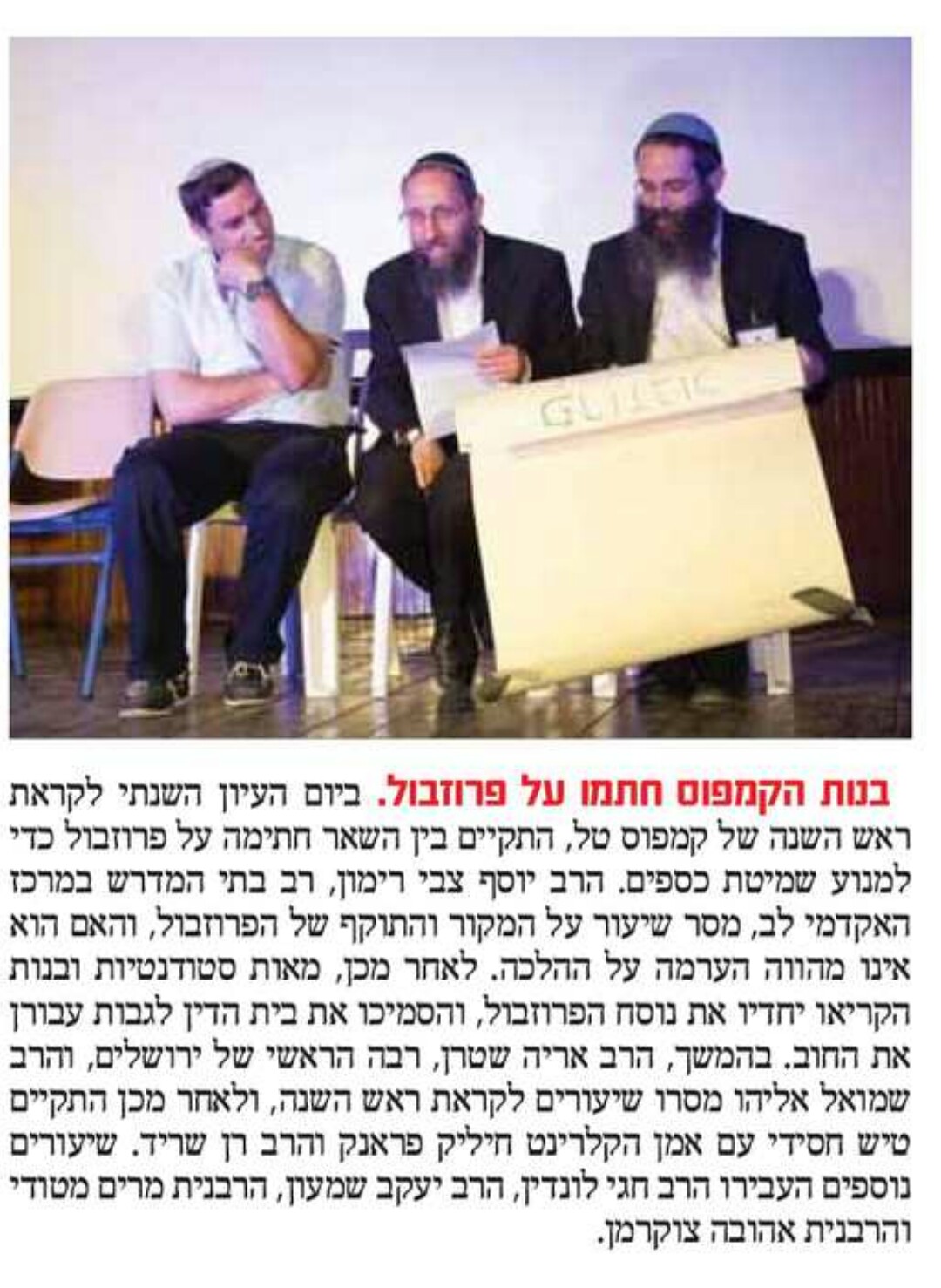 בנות הקמפוס חתמו על פרוזבול. ביום העיון השנתי לקראת ראש השנה של קמפוס טל, התקיים בין השאר חתימה על פרוזבול כדי למנוע שמיטת כספים. הרב יוסף צבי רימון, רב בתי המדרש במרכז האקדמי לב, מסר שיעור על המקור והתוקף של הפרוזבול, והאם הוא אינו מהווה הערמה על ההלכה. לאחר מכן, מאות סטודנטיות ובנות הקריאו יחדיו את נוסח הפרוזבול, והסמיכו את בית הדין לגבות עבורן את החוב. בהמשך, הרב אריה שטרן, רבה הראשי של ירושלים, והרב שמואל אליהו מסרו שיעורים לקראת ראש השנה, ולאחר מכן התקיים טיש חסידי עם אמן הקלרינט חיליק פראנק והרב רן שריד. שיעורים נוספים העבירו הרב חגי לונדין, הרב יעקב שמעון, הרבנית מרים מטודי והרבנית אהובה צוקרמן.